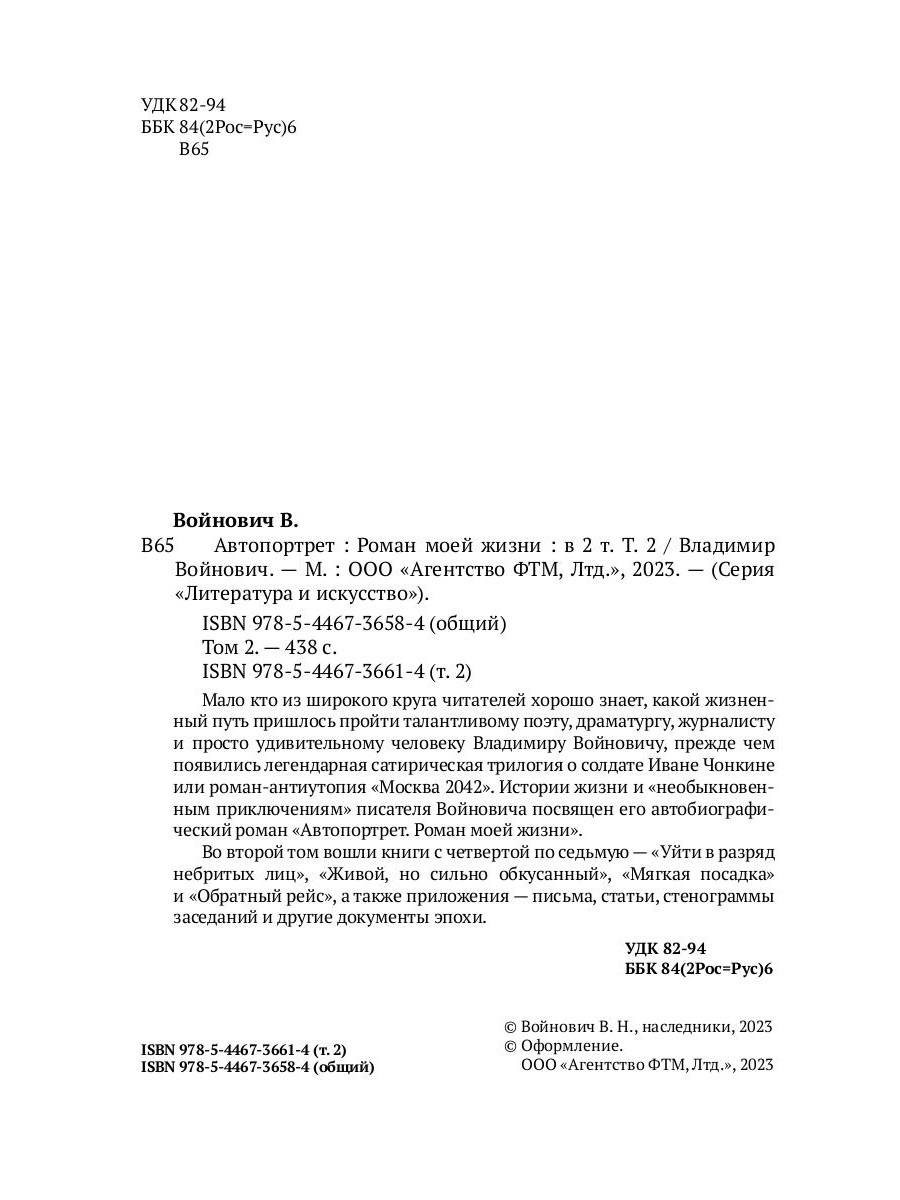 УДК 82-94
ББК 84(2Рос=Рус)6
В65

Войнович В.

В65 Автопортрет : Роман моей жизни : в 2 т. Т. 2 / Владимир Войнович. — М. : ООО «Агентство ФТМ, Лтд.», 2023. — (Серия «Литература и искусство»).

ISBN 978-5-4467-3658-4 (общий)
Том 2. — 438 с.
ISBN 978-5-4467-3661-4 (т. 2)

Мало кто из широкого круга читателей хорошо знает, какой жизненный путь пришлось пройти талантливому поэту, драматургу, журналисту и просто удивительному человеку Владимиру Войновичу, прежде чем появились легендарная сатирическая трилогия о солдате Иване Чонкине или роман-антиутопия «Москва 2042». Истории жизни и «необыкновенным приключениям» писателя Войновича посвящен его автобиографический роман «Автопортрет. Роман моей жизни».

Во второй том вошли книги с четвертой по седьмую — «Уйти в разряд небритых лиц», «Живой, но сильно обкусанный», «Мягкая посадка» и «Обратный рейс», а также приложения — письма, статьи, стенограммы заседаний и другие документы эпохи.

УДК 82-94
ББК 84(2Рос=Рус)6

ISBN 978-5-4467-3661-4 (т. 2)
ISBN 978-5-4467-3658-4 (общий)

© Войнович В. Н., наследники, 2023
© Оформление.
ООО «Агентство ФТМ, Лтд.», 2023